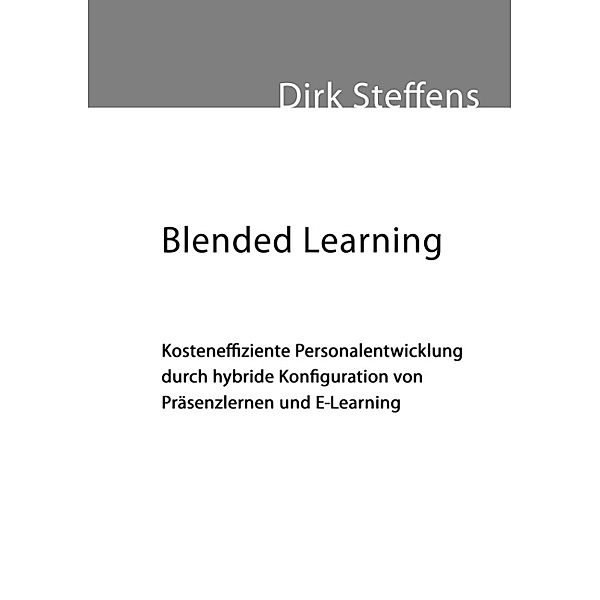 Dirk Steffens

Blended Learning

Kosteneffiziente Personalentwicklung durch hybride Konfiguration von Präsenzlernen und E-Learning